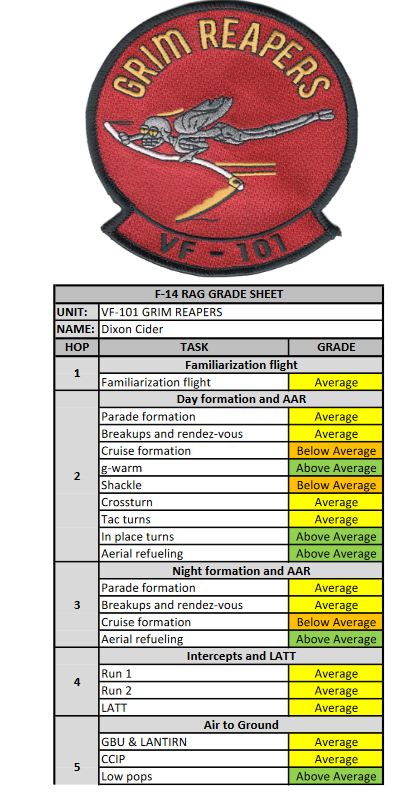 GRIM REAPERS
VF - 101

| F-14 RAG GRADE SHEET | | |
|---|---|---|
| UNIT: | VF-101 GRIM REAPERS | |
| NAME: | Dixon Cider | |
| HOP | TASK | GRADE |
| 1 | Familiarization flight | |
| | Familiarization flight | Average |
| 2 | Day formation and AAR | |
| | Parade formation | Average |
| | Breakups and rendez-vous | Average |
| | Cruise formation | Below Average |
| | g-warm | Above Average |
| | Shackle | Below Average |
| | Crossturn | Average |
| | Tac turns | Average |
| | In place turns | Above Average |
| | Aerial refueling | Above Average |
| 3 | Night formation and AAR | |
| | Parade formation | Average |
| | Breakups and rendez-vous | Average |
| | Cruise formation | Below Average |
| | Aerial refueling | Above Average |
| 4 | Intercepts and LATT | |
| | Run 1 | Average |
| | Run 2 | Average |
| | LATT | Average |
| 5 | Air to Ground | |
| | GBU & LANTIRN | Average |
| | CCIP | Average |
| | Low pops | Above Average |